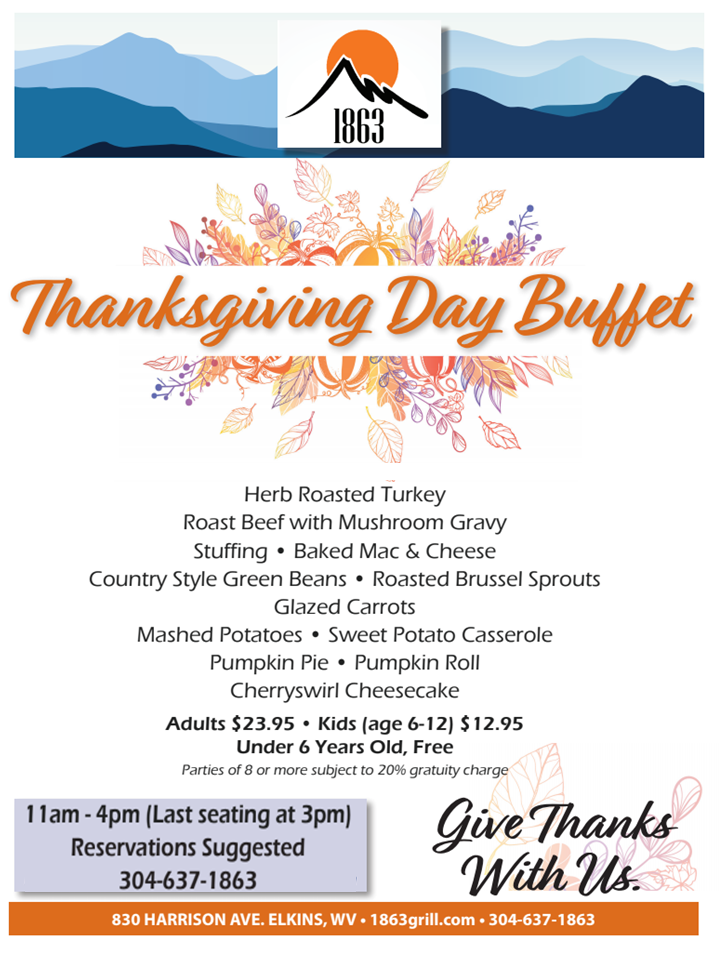 1863

Thanksgiving Day Buffet

Herb Roasted Turkey
Roast Beef with Mushroom Gravy
Stuffing • Baked Mac & Cheese
Country Style Green Beans • Roasted Brussel Sprouts
Glazed Carrots
Mashed Potatoes • Sweet Potato Casserole
Pumpkin Pie • Pumpkin Roll
Cherryswirl Cheesecake

Adults $23.95 • Kids (age 6-12) $12.95
Under 6 Years Old, Free
Parties of 8 or more subject to 20% gratuity charge

11am - 4pm (Last seating at 3pm)
Reservations Suggested
304-637-1863

Give Thanks With Us.

830 HARRISON AVE. ELKINS, WV • 1863grill.com • 304-637-1863